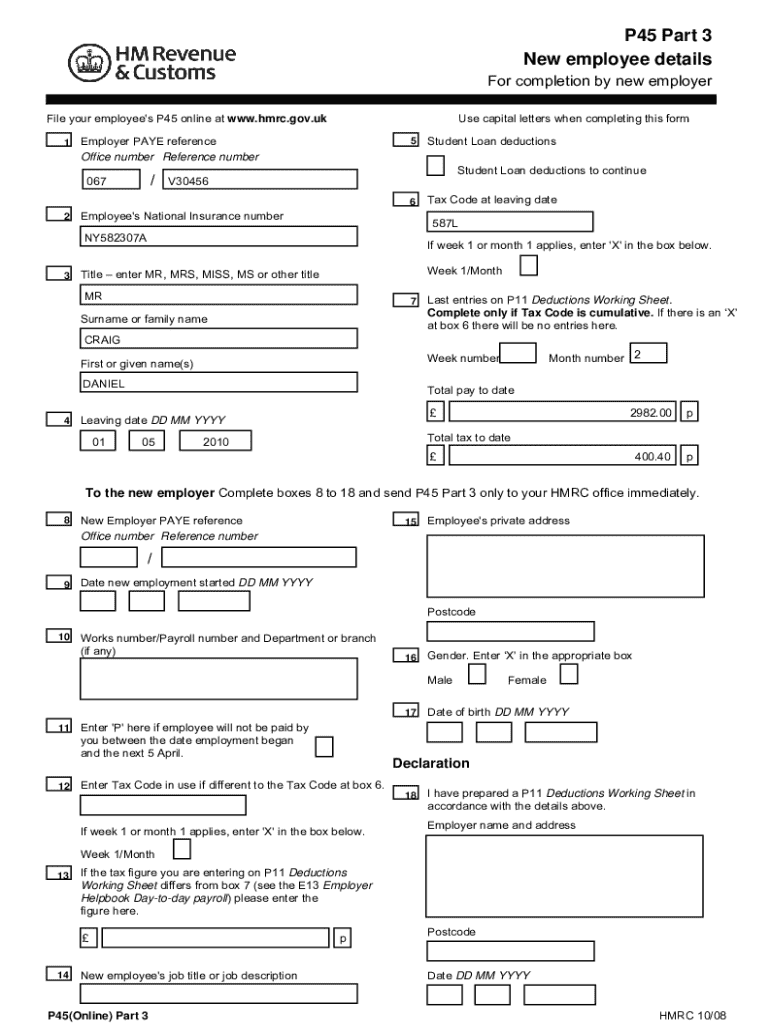 HM Revenue & Customs

P45 Part 3
New employee details
For completion by new employer

File your employee's P45 online at www.hmrc.gov.uk

Use capital letters when completing this form

1 Employer PAYE reference
Office number Reference number
067 / V30456

2 Employee's National Insurance number
NY582307A

3 Title – enter MR, MRS, MISS, MS or other title
MR
Surname or family name
CRAIG
First or given name(s)
DANIEL

4 Leaving date DD MM YYYY
01 05 2010

5 Student Loan deductions
Student Loan deductions to continue

6 Tax Code at leaving date
587L
If week 1 or month 1 applies, enter 'X' in the box below.
Week 1/Month

7 Last entries on P11 Deductions Working Sheet. Complete only if Tax Code is cumulative. If there is an 'X' at box 6 there will be no entries here.
Week number Month number 2
Total pay to date
£ 2982.00 p
Total tax to date
£ 400.40 p

To the new employer Complete boxes 8 to 18 and send P45 Part 3 only to your HMRC office immediately.

8 New Employer PAYE reference
Office number Reference number
/

9 Date new employment started DD MM YYYY

10 Works number/Payroll number and Department or branch (if any)

11 Enter 'P' here if employee will not be paid by you between the date employment began and the next 5 April.

12 Enter Tax Code in use if different to the Tax Code at box 6.
If week 1 or month 1 applies, enter 'X' in the box below.
Week 1/Month

13 If the tax figure you are entering on P11 Deductions Working Sheet differs from box 7 (see the E13 Employer Helpbook Day-to-day payroll) please enter the figure here.
£ p

14 New employee's job title or job description

15 Employee's private address
Postcode

16 Gender. Enter 'X' in the appropriate box
Male Female

17 Date of birth DD MM YYYY

Declaration

18 I have prepared a P11 Deductions Working Sheet in accordance with the details above.
Employer name and address
Postcode
Date DD MM YYYY

P45(Online) Part 3
HMRC 10/08